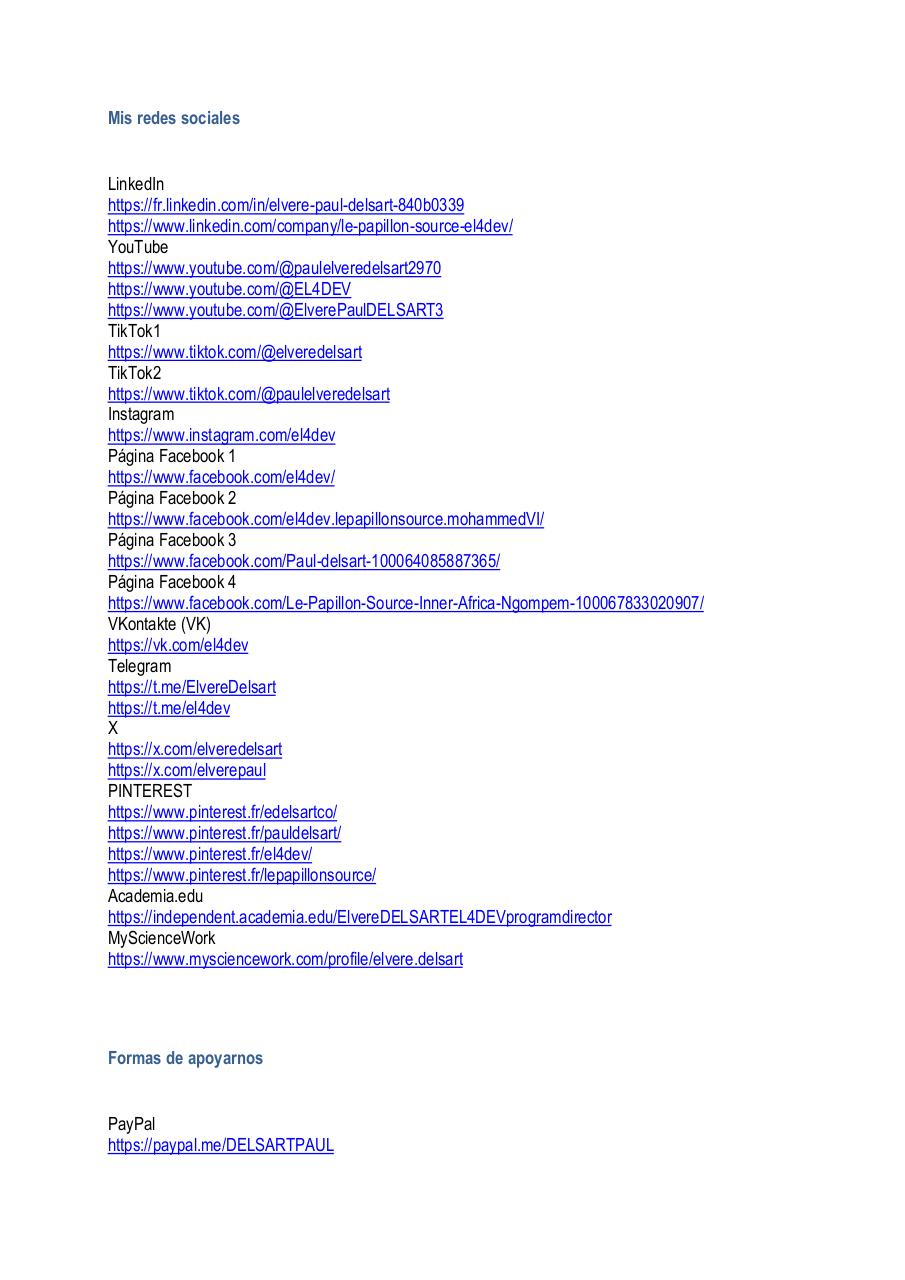 Mis redes sociales

LinkedIn
https://fr.linkedin.com/in/elvere-paul-delsart-840b0339
https://www.linkedin.com/company/le-papillon-source-el4dev/
YouTube
https://www.youtube.com/@paulelveredelsart2970
https://www.youtube.com/@EL4DEV
https://www.youtube.com/@ElverePaulDELSART3
TikTok1
https://www.tiktok.com/@elveredelsart
TikTok2
https://www.tiktok.com/@paulelveredelsart
Instagram
https://www.instagram.com/el4dev
Página Facebook 1
https://www.facebook.com/el4dev/
Página Facebook 2
https://www.facebook.com/el4dev.lepapillonsource.mohammedVI/
Página Facebook 3
https://www.facebook.com/Paul-delsart-100064085887365/
Página Facebook 4
https://www.facebook.com/Le-Papillon-Source-Inner-Africa-Ngompem-100067833020907/
VKontakte (VK)
https://vk.com/el4dev
Telegram
https://t.me/ElvereDelsart
https://t.me/el4dev
X
https://x.com/elveredelsart
https://x.com/elverepaul
PINTEREST
https://www.pinterest.fr/edelsartco/
https://www.pinterest.fr/pauldelsart/
https://www.pinterest.fr/el4dev/
https://www.pinterest.fr/lepapillonsource/
Academia.edu
https://independent.academia.edu/ElvereDELSARTEL4DEVprogramdirector
MyScienceWork
https://www.mysciencework.com/profile/elvere.delsart

Formas de apoyarnos

PayPal
https://paypal.me/DELSARTPAUL